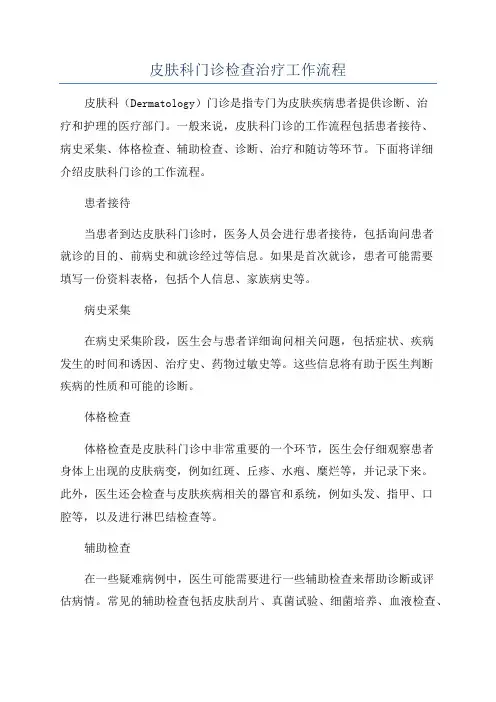 皮肤科门诊检查治疗工作流程

皮肤科（Dermatology）门诊是指专门为皮肤疾病患者提供诊断、治疗和护理的医疗部门。一般来说，皮肤科门诊的工作流程包括患者接待、病史采集、体格检查、辅助检查、诊断、治疗和随访等环节。下面将详细介绍皮肤科门诊的工作流程。

患者接待

当患者到达皮肤科门诊时，医务人员会进行患者接待，包括询问患者就诊的目的、前病史和就诊经过等信息。如果是首次就诊，患者可能需要填写一份资料表格，包括个人信息、家族病史等。

病史采集

在病史采集阶段，医生会与患者详细询问相关问题，包括症状、疾病发生的时间和诱因、治疗史、药物过敏史等。这些信息将有助于医生判断疾病的性质和可能的诊断。

体格检查

体格检查是皮肤科门诊中非常重要的一个环节，医生会仔细观察患者身体上出现的皮肤病变，例如红斑、丘疹、水疱、糜烂等，并记录下来。此外，医生还会检查与皮肤疾病相关的器官和系统，例如头发、指甲、口腔等，以及进行淋巴结检查等。

辅助检查

在一些疑难病例中，医生可能需要进行一些辅助检查来帮助诊断或评估病情。常见的辅助检查包括皮肤刮片、真菌试验、细菌培养、血液检查、